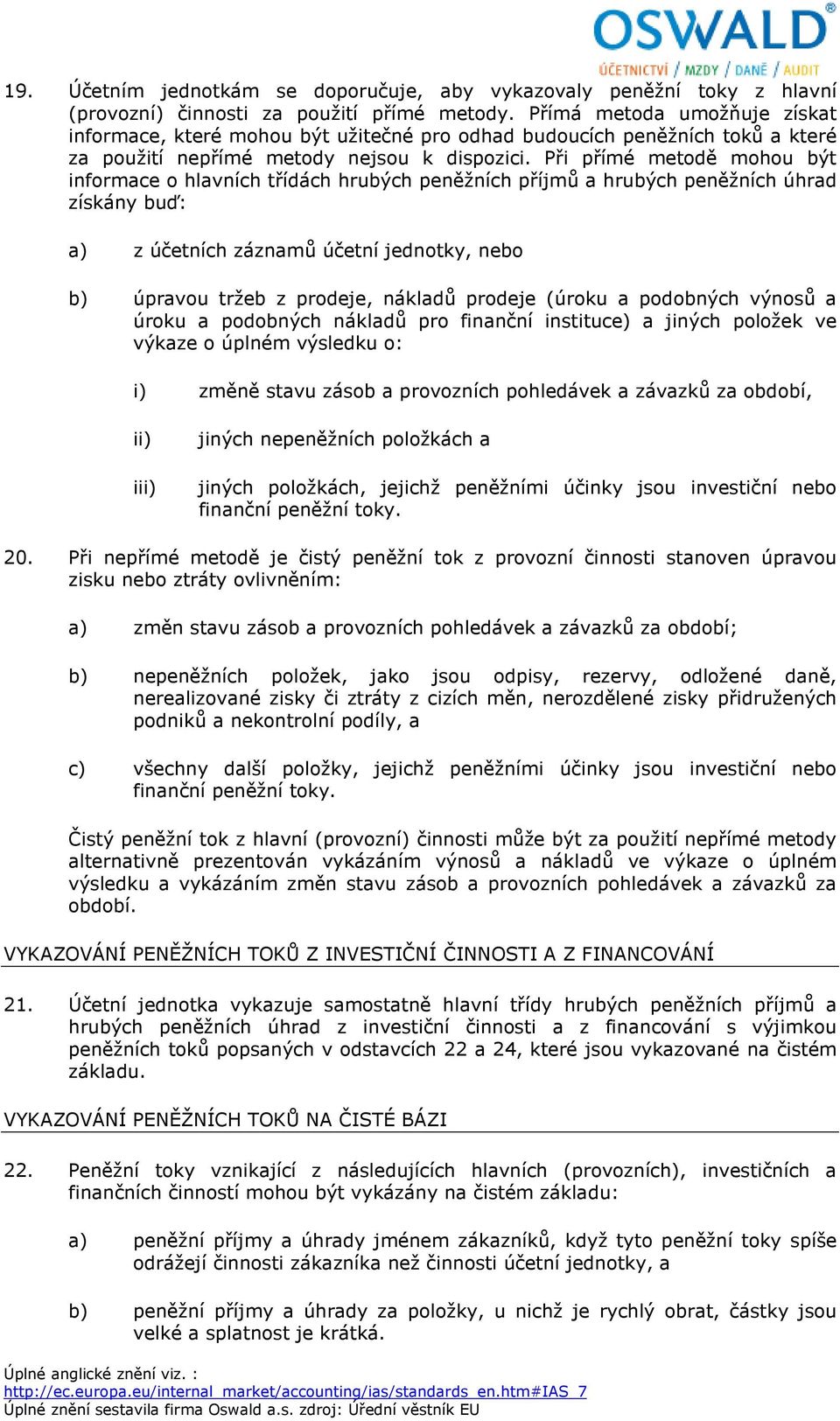 OSWALD®
ÚČETNICTVÍ / MZDY / DANĚ / AUDIT

19. Účetním jednotkám se doporučuje, aby vykazovaly peněžní toky z hlavní (provozní) činnosti za použití přímé metody. Přímá metoda umožňuje získat informace, které mohou být užitečné pro odhad budoucích peněžních toků a které za použití nepřímé metody nejsou k dispozici. Při přímé metodě mohou být informace o hlavních třídách hrubých peněžních příjmů a hrubých peněžních úhrad získány buď:

a) z účetních záznamů účetní jednotky, nebo

b) úpravou tržeb z prodeje, nákladů prodeje (úroku a podobných výnosů a úroku a podobných nákladů pro finanční instituce) a jiných položek ve výkaze o úplném výsledku o:

i) změně stavu zásob a provozních pohledávek a závazků za období,

ii) jiných nepeněžních položkách a

iii) jiných položkách, jejichž peněžními účinky jsou investiční nebo finanční peněžní toky.

20. Při nepřímé metodě je čistý peněžní tok z provozní činnosti stanoven úpravou zisku nebo ztráty ovlivněním:

a) změn stavu zásob a provozních pohledávek a závazků za období;

b) nepeněžních položek, jako jsou odpisy, rezervy, odložené daně, nerealizované zisky či ztráty z cizích měn, nerozdělené zisky přidružených podniků a nekontrolní podíly, a

c) všechny další položky, jejichž peněžními účinky jsou investiční nebo finanční peněžní toky.

Čistý peněžní tok z hlavní (provozní) činnosti může být za použití nepřímé metody alternativně prezentován vykázáním výnosů a nákladů ve výkaze o úplném výsledku a vykázáním změn stavu zásob a provozních pohledávek a závazků za období.

VYKAZOVÁNÍ PENĚŽNÍCH TOKŮ Z INVESTIČNÍ ČINNOSTI A Z FINANCOVÁNÍ

21. Účetní jednotka vykazuje samostatně hlavní třídy hrubých peněžních příjmů a hrubých peněžních úhrad z investiční činnosti a z financování s výjimkou peněžních toků popsaných v odstavcích 22 a 24, které jsou vykazované na čistém základu.

VYKAZOVÁNÍ PENĚŽNÍCH TOKŮ NA ČISTÉ BÁZI

22. Peněžní toky vznikající z následujících hlavních (provozních), investičních a finančních činností mohou být vykázány na čistém základu:

a) peněžní příjmy a úhrady jménem zákazníků, když tyto peněžní toky spíše odrážejí činnosti zákazníka než činnosti účetní jednotky, a

b) peněžní příjmy a úhrady za položky, u nichž je rychlý obrat, částky jsou velké a splatnost je krátká.

Úplné anglické znění viz. :
http://ec.europa.eu/internal_market/accounting/ias/standards_en.htm#IAS_7
Úplné znění sestavila firma Oswald a.s. zdroj: Úřední věstník EU